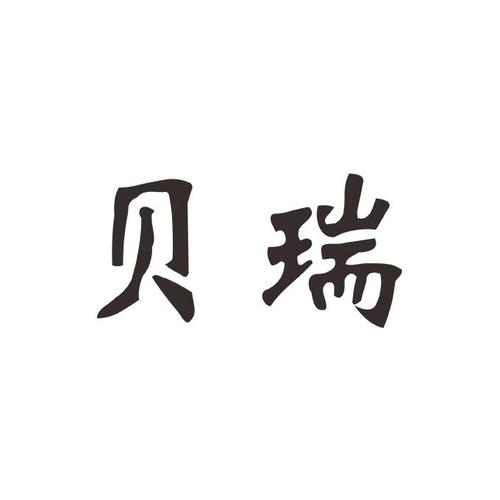 贝瑞